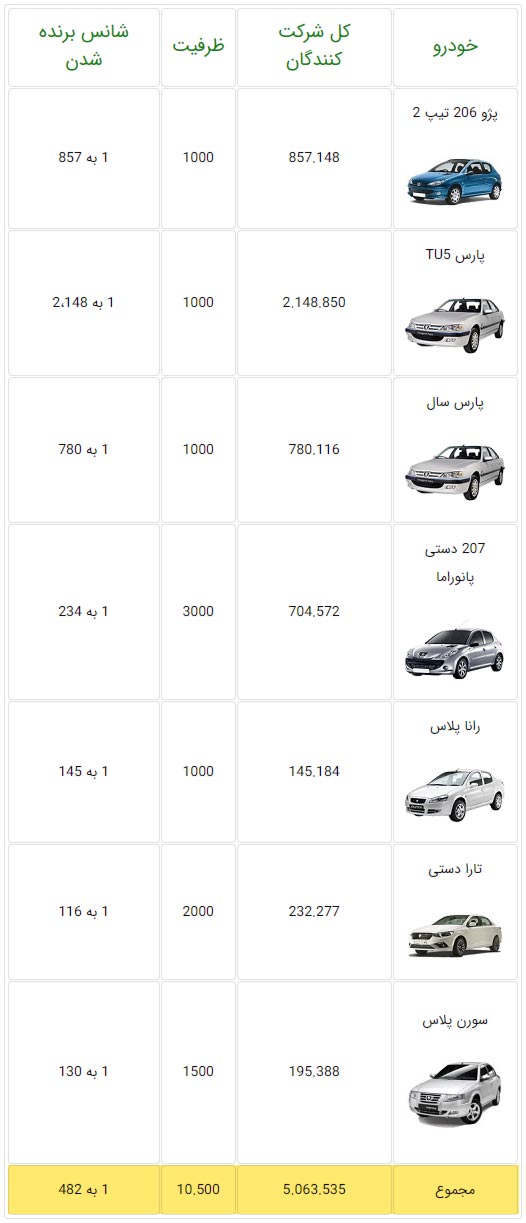 | خودرو | کل شرکت کنندگان | ظرفیت | شانس برنده شدن |
|---|---|---|---|
| پژو 206 تیپ 2 | 857,148 | 1000 | 1 به 857 |
| پارس TU5 | 2,148,850 | 1000 | 1 به 2,148 |
| پارس سال | 780,116 | 1000 | 1 به 780 |
| 207 دستی پانوراما | 704,572 | 3000 | 1 به 234 |
| رانا پلاس | 145,184 | 1000 | 1 به 145 |
| تارا دستی | 232,277 | 2000 | 1 به 116 |
| سورن پلاس | 195,388 | 1500 | 1 به 130 |
| مجموع | 5,063,535 | 10,500 | 1 به 482 |